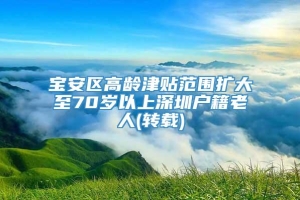 宝安区高龄津贴范围扩大至70岁以上深圳户籍老人(转载)